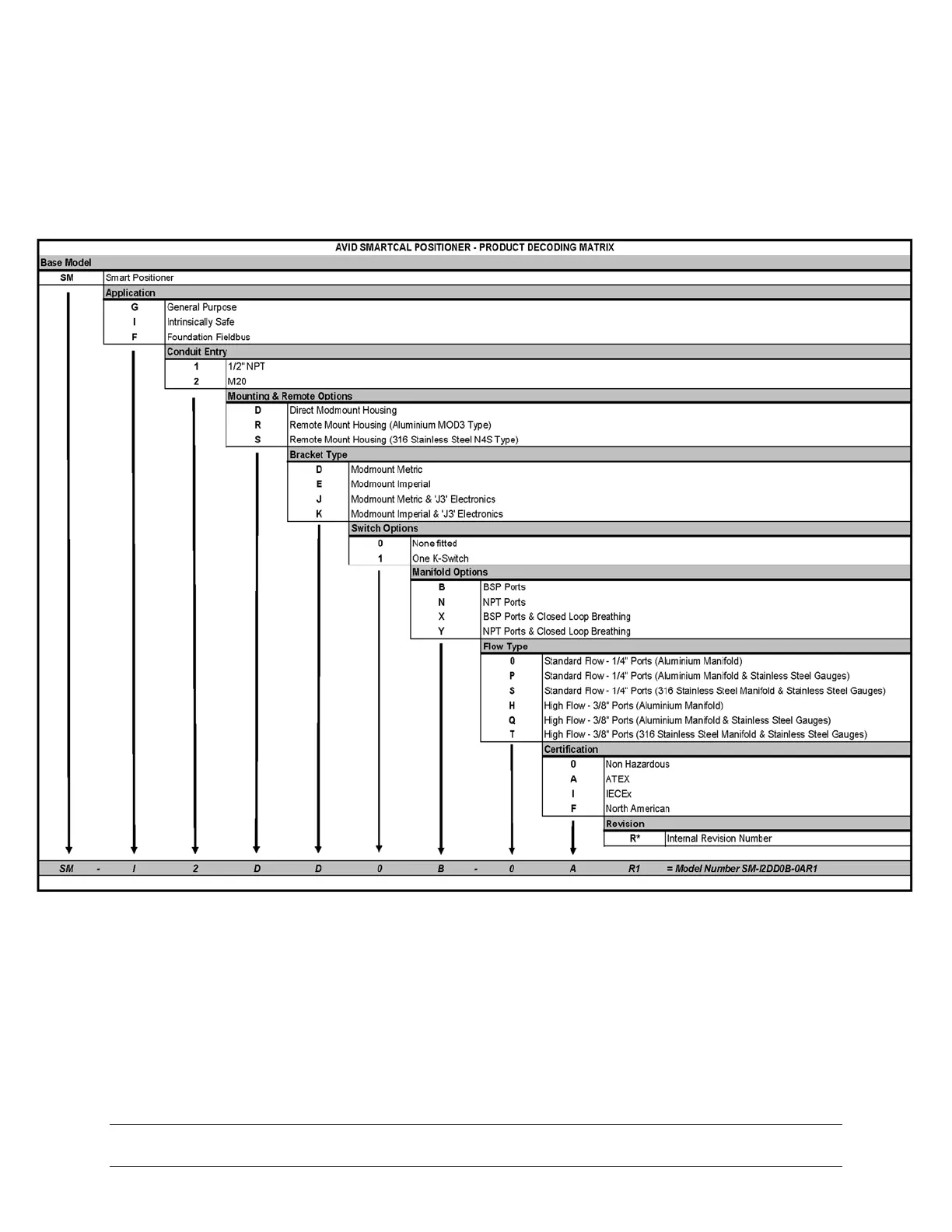 AVID SMARTCAL POSITIONER - PRODUCT DECODING MATRIX

Base Model

SM Smart Positioner

Application

G General Purpose
I Intrinsically Safe
F Foundation Fieldbus

Conduit Entry

1 1/2" NPT
2 M20

Mounting & Remote Options

D Direct Modmount Housing
R Remote Mount Housing (Aluminium MOD3 Type)
S Remote Mount Housing (316 Stainless Steel N4S Type)

Bracket Type

D Modmount Metric
E Modmount Imperial
J Modmount Metric & 'J3' Electronics
K Modmount Imperial & 'J3' Electronics

Switch Options

0 None fitted
1 One K-Switch

Manifold Options

B BSP Ports
N NPT Ports
X BSP Ports & Closed Loop Breathing
Y NPT Ports & Closed Loop Breathing

Flow Type

0 Standard Flow - 1/4" Ports (Aluminium Manifold)
P Standard Flow - 1/4" Ports (Aluminium Manifold & Stainless Steel Gauges)
S Standard Flow - 1/4" Ports (316 Stainless Steel Manifold & Stainless Steel Gauges)
H High Flow - 3/8" Ports (Aluminium Manifold)
Q High Flow - 3/8" Ports (Aluminium Manifold & Stainless Steel Gauges)
T High Flow - 3/8" Ports (316 Stainless Steel Manifold & Stainless Steel Gauges)

Certification

0 Non Hazardous
A ATEX
I IECEx
F North American

Revision

R* Internal Revision Number

SM - I 2 D D 0 B - 0 A R1 = Model Number SM-I2DD0B-0AR1